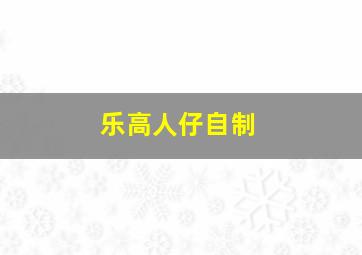 乐高人仔自制